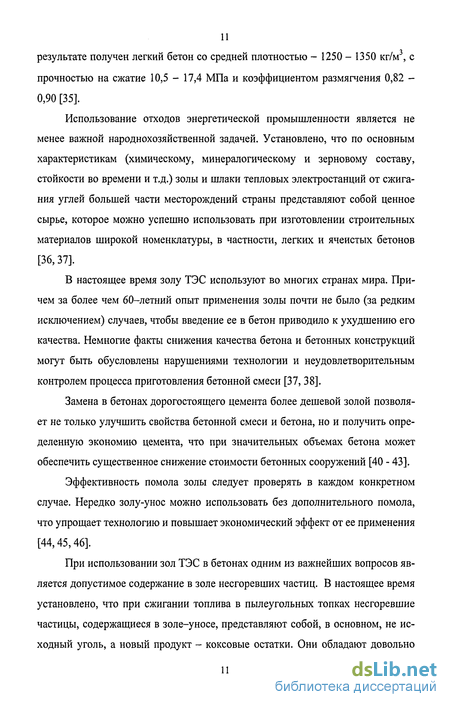 11

результате получен легкий бетон со средней плотностью – 1250 – 1350 кг/м$^3$, с прочностью на сжатие 10,5 – 17,4 МПа и коэффициентом размягчения 0,82 – 0,90 [35].

Использование отходов энергетической промышленности является не менее важной народнохозяйственной задачей. Установлено, что по основным характеристикам (химическому, минералогическому и зерновому составу, стойкости во времени и т.д.) золы и шлаки тепловых электростанций от сжигания углей большей части месторождений страны представляют собой ценное сырье, которое можно успешно использовать при изготовлении строительных материалов широкой номенклатуры, в частности, легких и ячеистых бетонов [36, 37].

В настоящее время золу ТЭС используют во многих странах мира. Причем за более чем 60–летний опыт применения золы почти не было (за редким исключением) случаев, чтобы введение ее в бетон приводило к ухудшению его качества. Немногие факты снижения качества бетона и бетонных конструкций могут быть обусловлены нарушениями технологии и неудовлетворительным контролем процесса приготовления бетонной смеси [37, 38].

Замена в бетонах дорогостоящего цемента более дешевой золой позволяет не только улучшить свойства бетонной смеси и бетона, но и получить определенную экономию цемента, что при значительных объемах бетона может обеспечить существенное снижение стоимости бетонных сооружений [40 - 43].

Эффективность помола золы следует проверять в каждом конкретном случае. Нередко золу-унос можно использовать без дополнительного помола, что упрощает технологию и повышает экономический эффект от ее применения [44, 45, 46].

При использовании зол ТЭС в бетонах одним из важнейших вопросов является допустимое содержание в золе несгоревших частиц. В настоящее время установлено, что при сжигании топлива в пылеугольных топках несгоревшие частицы, содержащиеся в золе–уносе, представляют собой, в основном, не исходный уголь, а новый продукт – коксовые остатки. Они обладают довольно

11

dsLib.net
библиотека диссертаций